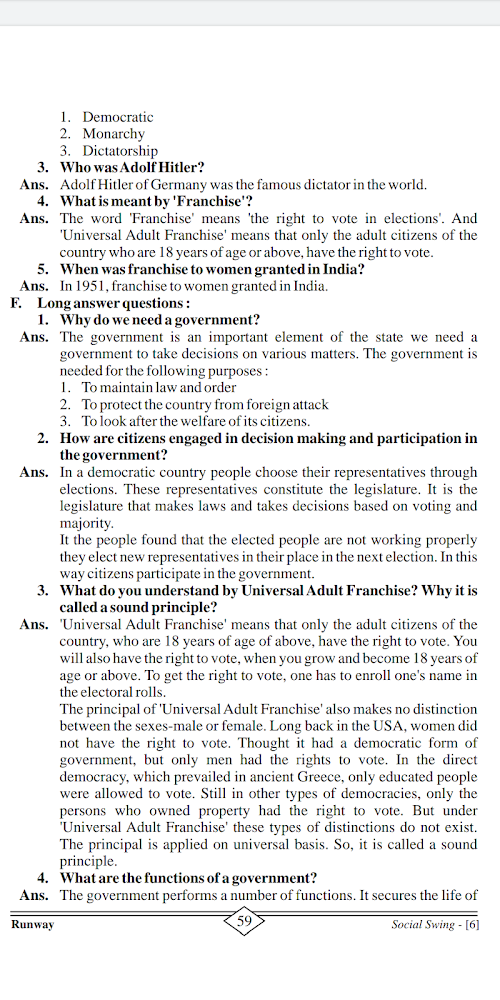 1. Democratic
2. Monarchy
3. Dictatorship

3. Who was Adolf Hitler?
Ans. Adolf Hitler of Germany was the famous dictator in the world.

4. What is meant by 'Franchise'?
Ans. The word 'Franchise' means 'the right to vote in elections'. And 'Universal Adult Franchise' means that only the adult citizens of the country who are 18 years of age or above, have the right to vote.

5. When was franchise to women granted in India?
Ans. In 1951, franchise to women granted in India.

F. Long answer questions :

1. Why do we need a government?
Ans. The government is an important element of the state we need a government to take decisions on various matters. The government is needed for the following purposes :
1. To maintain law and order
2. To protect the country from foreign attack
3. To look after the welfare of its citizens.

2. How are citizens engaged in decision making and participation in the government?
Ans. In a democratic country people choose their representatives through elections. These representatives constitute the legislature. It is the legislature that makes laws and takes decisions based on voting and majority.
It the people found that the elected people are not working properly they elect new representatives in their place in the next election. In this way citizens participate in the government.

3. What do you understand by Universal Adult Franchise? Why it is called a sound principle?
Ans. 'Universal Adult Franchise' means that only the adult citizens of the country, who are 18 years of age of above, have the right to vote. You will also have the right to vote, when you grow and become 18 years of age or above. To get the right to vote, one has to enroll one's name in the electoral rolls.
The principal of 'Universal Adult Franchise' also makes no distinction between the sexes-male or female. Long back in the USA, women did not have the right to vote. Thought it had a democratic form of government, but only men had the rights to vote. In the direct democracy, which prevailed in ancient Greece, only educated people were allowed to vote. Still in other types of democracies, only the persons who owned property had the right to vote. But under 'Universal Adult Franchise' these types of distinctions do not exist. The principal is applied on universal basis. So, it is called a sound principle.

4. What are the functions of a government?
Ans. The government performs a number of functions. It secures the life of

Runway 59 Social Swing - [6]